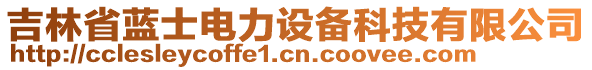 吉林省蓝士电力设备科技有限公司
http://cclesleycoffe1.cn.coovee.com